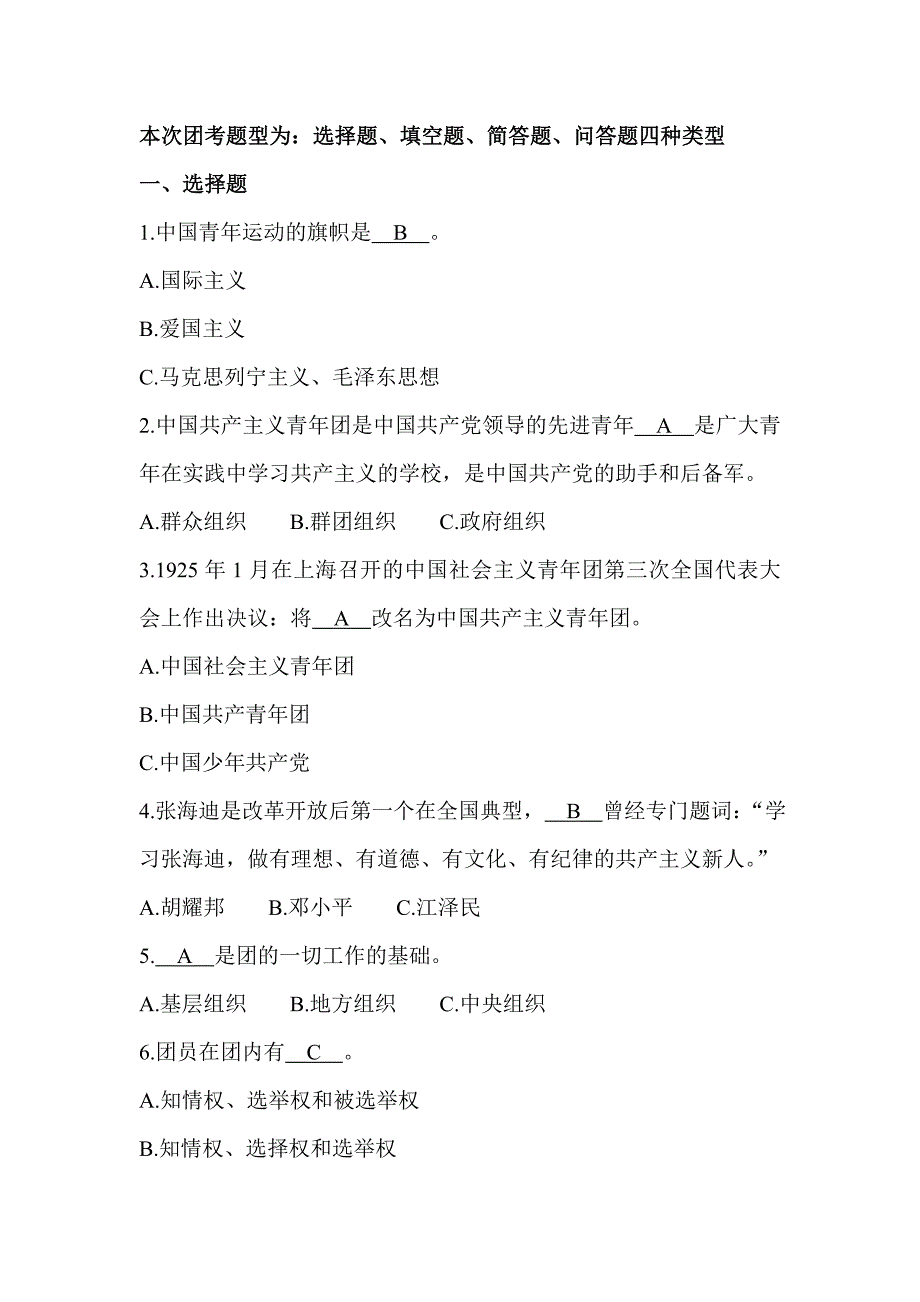 本次团考题型为：选择题、填空题、简答题、问答题四种类型

一、选择题

1.中国青年运动的旗帜是__B__。

A.国际主义

B.爱国主义

C.马克思列宁主义、毛泽东思想

2.中国共产主义青年团是中国共产党领导的先进青年__A__是广大青年在实践中学习共产主义的学校，是中国共产党的助手和后备军。

A.群众组织　　B.群团组织　　C.政府组织

3.1925 年 1 月在上海召开的中国社会主义青年团第三次全国代表大会上作出决议：将__A__改名为中国共产主义青年团。

A.中国社会主义青年团

B.中国共产青年团

C.中国少年共产党

4.张海迪是改革开放后第一个在全国典型，__B__曾经专门题词：“学习张海迪，做有理想、有道德、有文化、有纪律的共产主义新人。”

A.胡耀邦　　B.邓小平　　C.江泽民

5.__A__是团的一切工作的基础。

A.基层组织　　B.地方组织　　C.中央组织

6.团员在团内有__C__。

A.知情权、选举权和被选举权

B.知情权、选择权和选举权